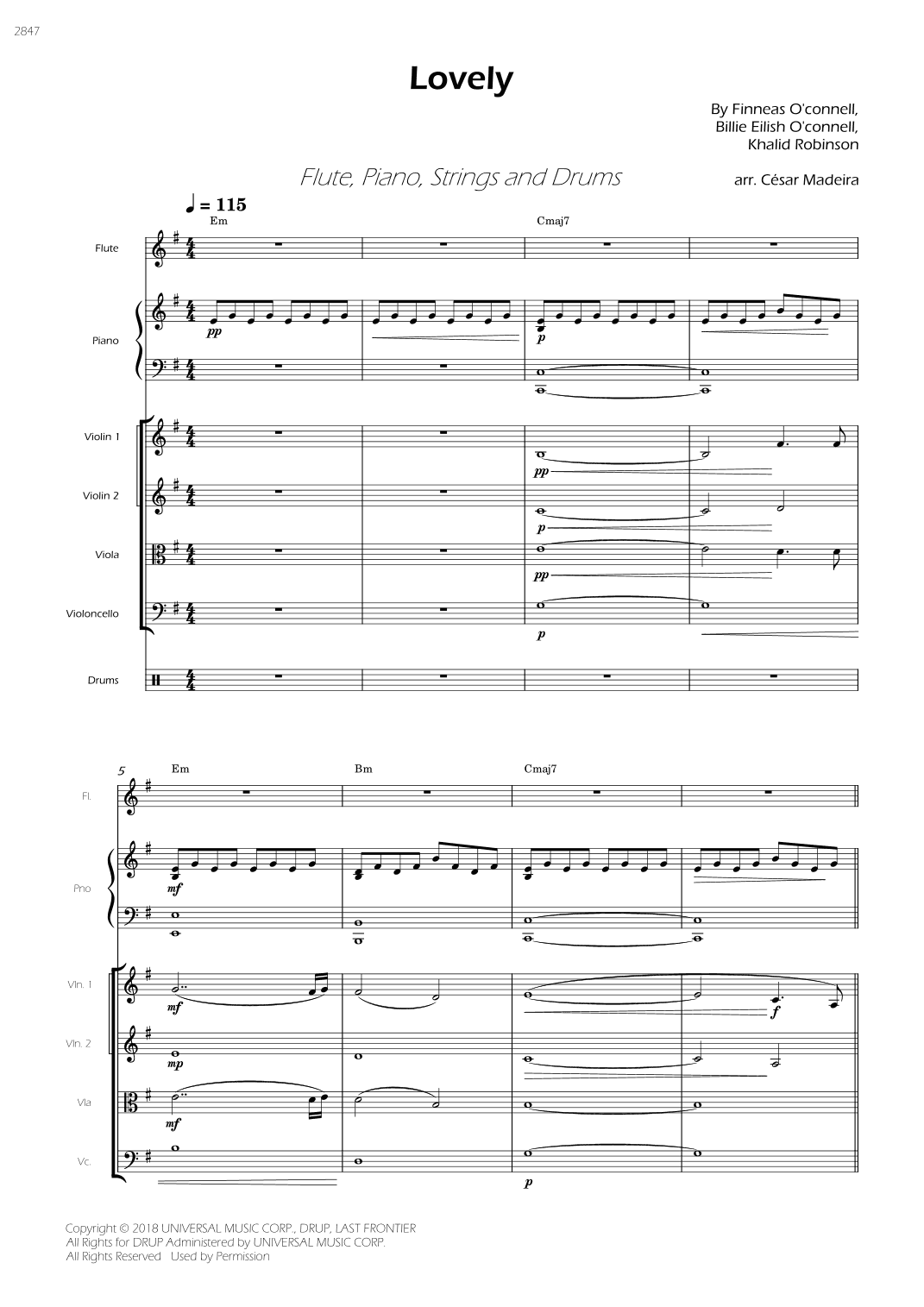 2847

Lovely

By Finneas O'connell,
Billie Eilish O'connell,
Khalid Robinson

Flute, Piano, Strings and Drums

arr. César Madeira

♩ = 115

Em

Cmaj7

Flute

Piano

pp

p

Violin 1

pp

Violin 2

p

Viola

pp

Violoncello

p

Drums

5

Em

Bm

Cmaj7

Fl.

Pno

mf

Vln. 1

mf

f

Vln. 2

mp

Vla

mf

Vc.

p

Copyright © 2018 UNIVERSAL MUSIC CORP., DRUP, LAST FRONTIER
All Rights for DRUP Administered by UNIVERSAL MUSIC CORP.
All Rights Reserved   Used by Permission